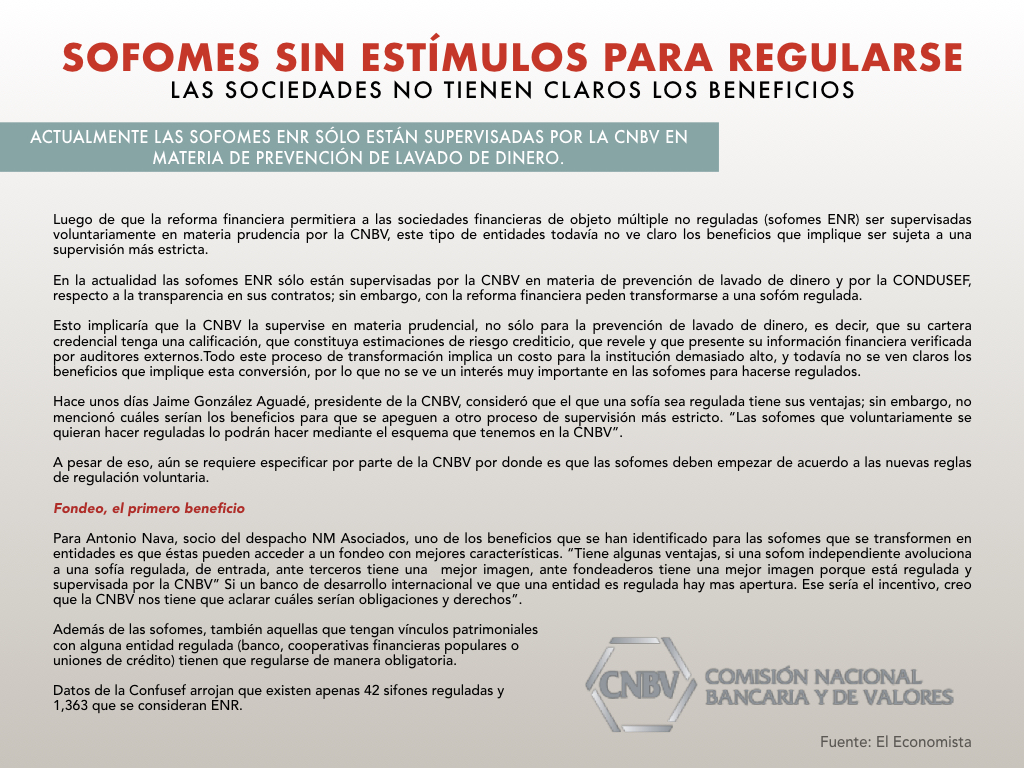 SOFOMES SIN ESTÍMULOS PARA REGULARSE
LAS SOCIEDADES NO TIENEN CLAROS LOS BENEFICIOS

ACTUALMENTE LAS SOFOMES ENR SÓLO ESTÁN SUPERVISADAS POR LA CNBV EN MATERIA DE PREVENCIÓN DE LAVADO DE DINERO.

Luego de que la reforma financiera permitiera a las sociedades financieras de objeto múltiple no reguladas (sofomes ENR) ser supervisadas voluntariamente en materia prudencia por la CNBV, este tipo de entidades todavía no ve claro los beneficios que implique ser sujeta a una supervisión más estricta.

En la actualidad las sofomes ENR sólo están supervisadas por la CNBV en materia de prevención de lavado de dinero y por la CONDUSEF, respecto a la transparencia en sus contratos; sin embargo, con la reforma financiera peden transformarse a una sofóm regulada.

Esto implicaría que la CNBV la supervise en materia prudencial, no sólo para la prevención de lavado de dinero, es decir, que su cartera credencial tenga una calificación, que constituya estimaciones de riesgo crediticio, que revele y que presente su información financiera verificada por auditores externos.Todo este proceso de transformación implica un costo para la institución demasiado alto, y todavía no se ven claros los beneficios que implique esta conversión, por lo que no se ve un interés muy importante en las sofomes para hacerse regulados.

Hace unos días Jaime González Aguadé, presidente de la CNBV, consideró que el que una sofía sea regulada tiene sus ventajas; sin embargo, no mencionó cuáles serían los beneficios para que se apeguen a otro proceso de supervisión más estricto. "Las sofomes que voluntariamente se quieran hacer reguladas lo podrán hacer mediante el esquema que tenemos en la CNBV".

A pesar de eso, aún se requiere especificar por parte de la CNBV por donde es que las sofomes deben empezar de acuerdo a las nuevas reglas de regulación voluntaria.

Fondeo, el primero beneficio

Para Antonio Nava, socio del despacho NM Asociados, uno de los beneficios que se han identificado para las sofomes que se transformen en entidades es que éstas pueden acceder a un fondeo con mejores características. "Tiene algunas ventajas, si una sofom independiente avoluciona a una sofía regulada, de entrada, ante terceros tiene una mejor imagen, ante fondeaderos tiene una mejor imagen porque está regulada y supervisada por la CNBV" Si un banco de desarrollo internacional ve que una entidad es regulada hay mas apertura. Ese sería el incentivo, creo que la CNBV nos tiene que aclarar cuáles serían obligaciones y derechos".

Además de las sofomes, también aquellas que tengan vínculos patrimoniales con alguna entidad regulada (banco, cooperativas financieras populares o uniones de crédito) tienen que regularse de manera obligatoria.

Datos de la Confusef arrojan que existen apenas 42 sifones reguladas y 1,363 que se consideran ENR.

CNBV
COMISIÓN NACIONAL BANCARIA Y DE VALORES

Fuente: El Economista